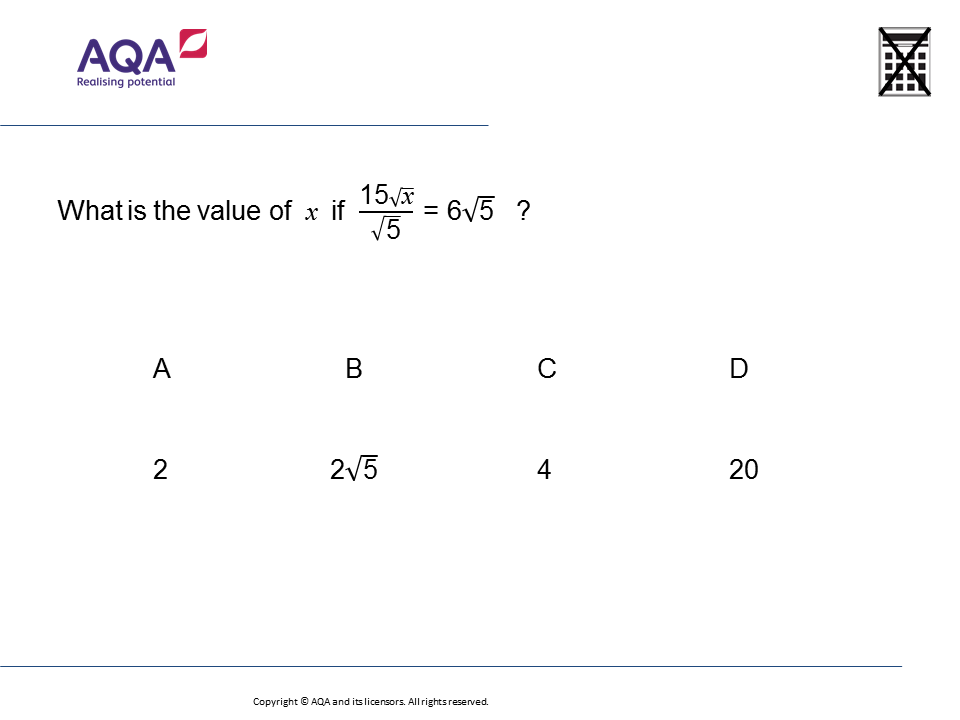 AQA
Realising potential

What is the value of $x$ if $\frac{15\sqrt{x}}{\sqrt{5}} = 6\sqrt{5}$ ?

| A | B | C | D |
|---|---|---|---|
| 2 | $2\sqrt{5}$ | 4 | 20 |

Copyright © AQA and its licensors. All rights reserved.